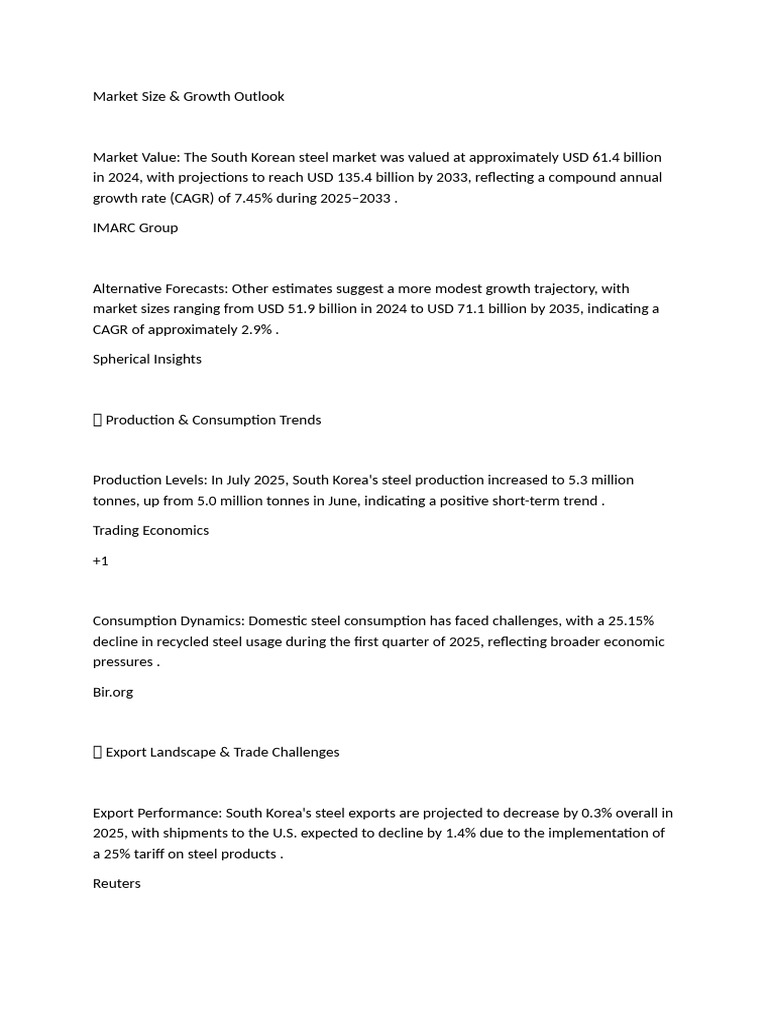 Market Size & Growth Outlook

Market Value: The South Korean steel market was valued at approximately USD 61.4 billion in 2024, with projections to reach USD 135.4 billion by 2033, reflecting a compound annual growth rate (CAGR) of 7.45% during 2025–2033 .

IMARC Group

Alternative Forecasts: Other estimates suggest a more modest growth trajectory, with market sizes ranging from USD 51.9 billion in 2024 to USD 71.1 billion by 2035, indicating a CAGR of approximately 2.9% .

Spherical Insights

 Production & Consumption Trends

Production Levels: In July 2025, South Korea's steel production increased to 5.3 million tonnes, up from 5.0 million tonnes in June, indicating a positive short-term trend .

Trading Economics

+1

Consumption Dynamics: Domestic steel consumption has faced challenges, with a 25.15% decline in recycled steel usage during the first quarter of 2025, reflecting broader economic pressures .

Bir.org

 Export Landscape & Trade Challenges

Export Performance: South Korea's steel exports are projected to decrease by 0.3% overall in 2025, with shipments to the U.S. expected to decline by 1.4% due to the implementation of a 25% tariff on steel products .

Reuters